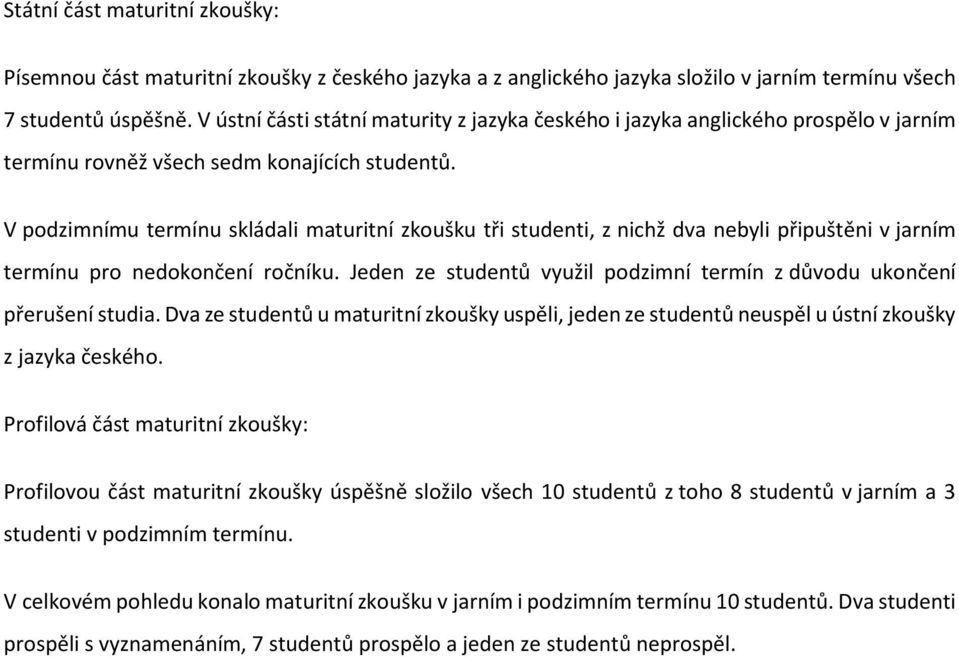 Státní část maturitní zkoušky:

Písemnou část maturitní zkoušky z českého jazyka a z anglického jazyka složilo v jarním termínu všech 7 studentů úspěšně. V ústní části státní maturity z jazyka českého i jazyka anglického prospělo v jarním termínu rovněž všech sedm konajících studentů.

V podzimnímu termínu skládali maturitní zkoušku tři studenti, z nichž dva nebyli připuštěni v jarním termínu pro nedokončení ročníku. Jeden ze studentů využil podzimní termín z důvodu ukončení přerušení studia. Dva ze studentů u maturitní zkoušky uspěli, jeden ze studentů neuspěl u ústní zkoušky z jazyka českého.

Profilová část maturitní zkoušky:

Profilovou část maturitní zkoušky úspěšně složilo všech 10 studentů z toho 8 studentů v jarním a 3 studenti v podzimním termínu.

V celkovém pohledu konalo maturitní zkoušku v jarním i podzimním termínu 10 studentů. Dva studenti prospěli s vyznamenáním, 7 studentů prospělo a jeden ze studentů neprospěl.